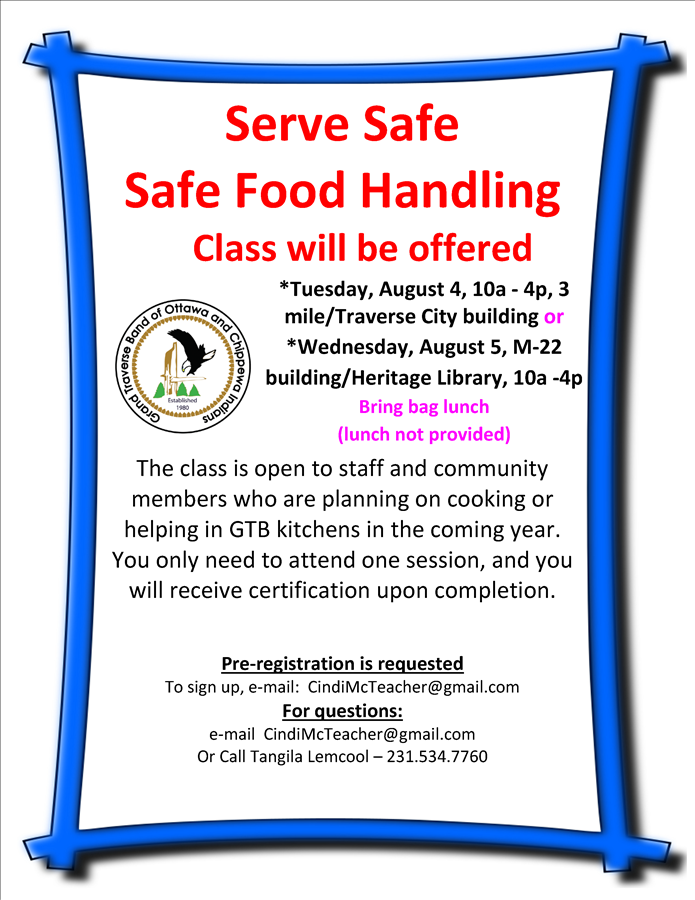 Serve Safe
Safe Food Handling
Class will be offered

Grand Traverse Band of Ottawa and Chippewa Indians
Established 1980

*Tuesday, August 4, 10a - 4p, 3 mile/Traverse City building or *Wednesday, August 5, M-22 building/Heritage Library, 10a -4p

Bring bag lunch
(lunch not provided)

The class is open to staff and community members who are planning on cooking or helping in GTB kitchens in the coming year. You only need to attend one session, and you will receive certification upon completion.

Pre-registration is requested
To sign up, e-mail: CindiMcTeacher@gmail.com
For questions:
e-mail CindiMcTeacher@gmail.com
Or Call Tangila Lemcool – 231.534.7760